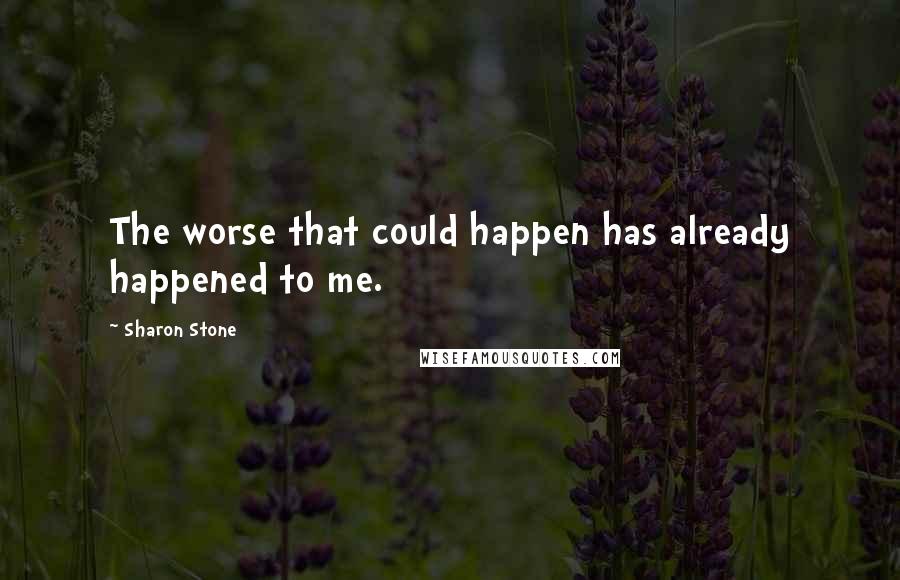 The worse that could happen has already happened to me.

~ Sharon Stone

WISEFAMOUSQUOTES.COM